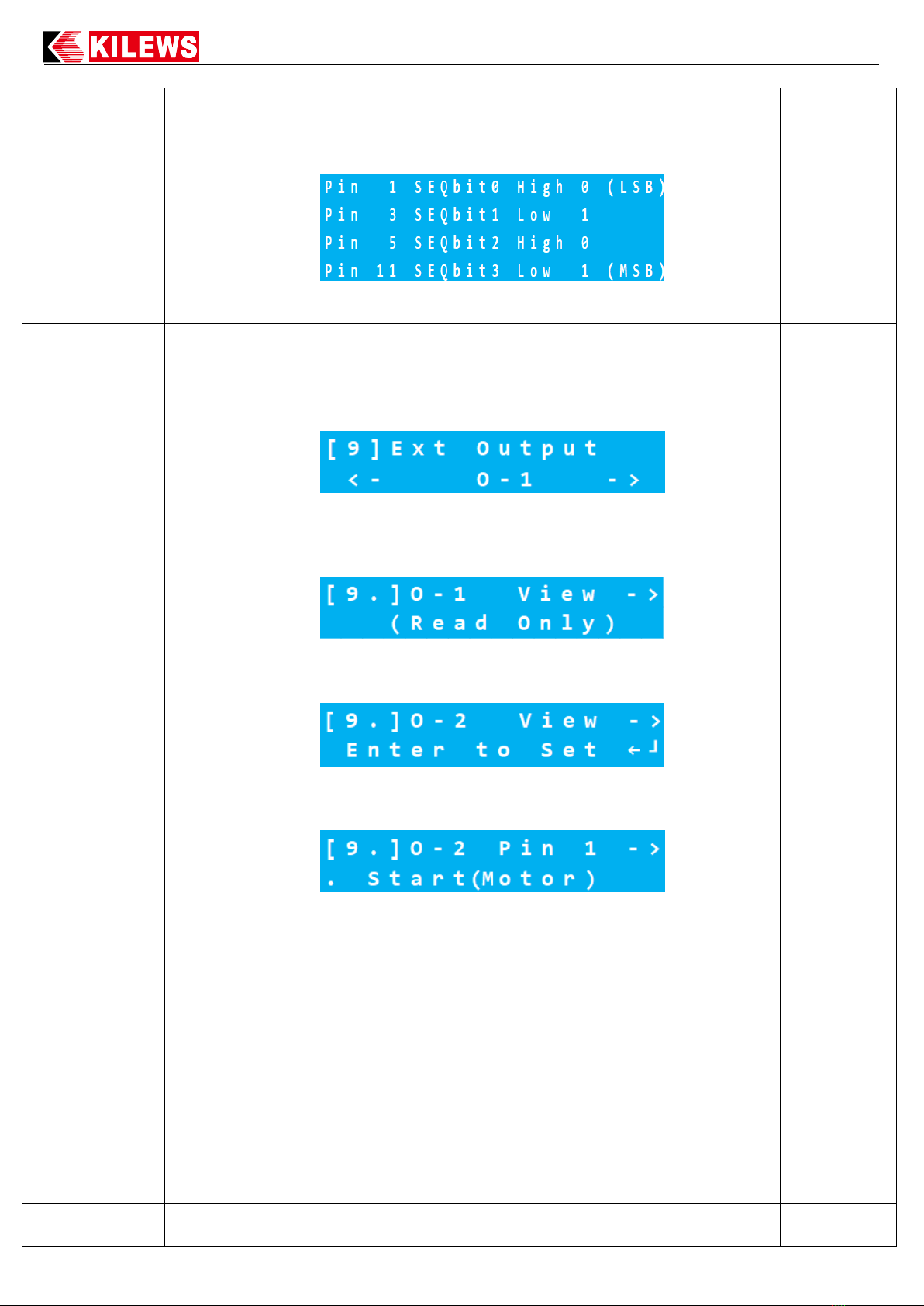 KILEWS

Pin 1 SEQbit0 High 0 (LSB)
Pin 3 SEQbit1 Low 1
Pin 5 SEQbit2 High 0
Pin 11 SEQbit3 Low 1 (MSB)

[9]Ext Output
<- O-1 ->

[9.]O-1 View ->
(Read Only)

[9.]O-2 View ->
Enter to Set ←┘

[9.]O-2 Pin 1 ->
. Start(Motor)